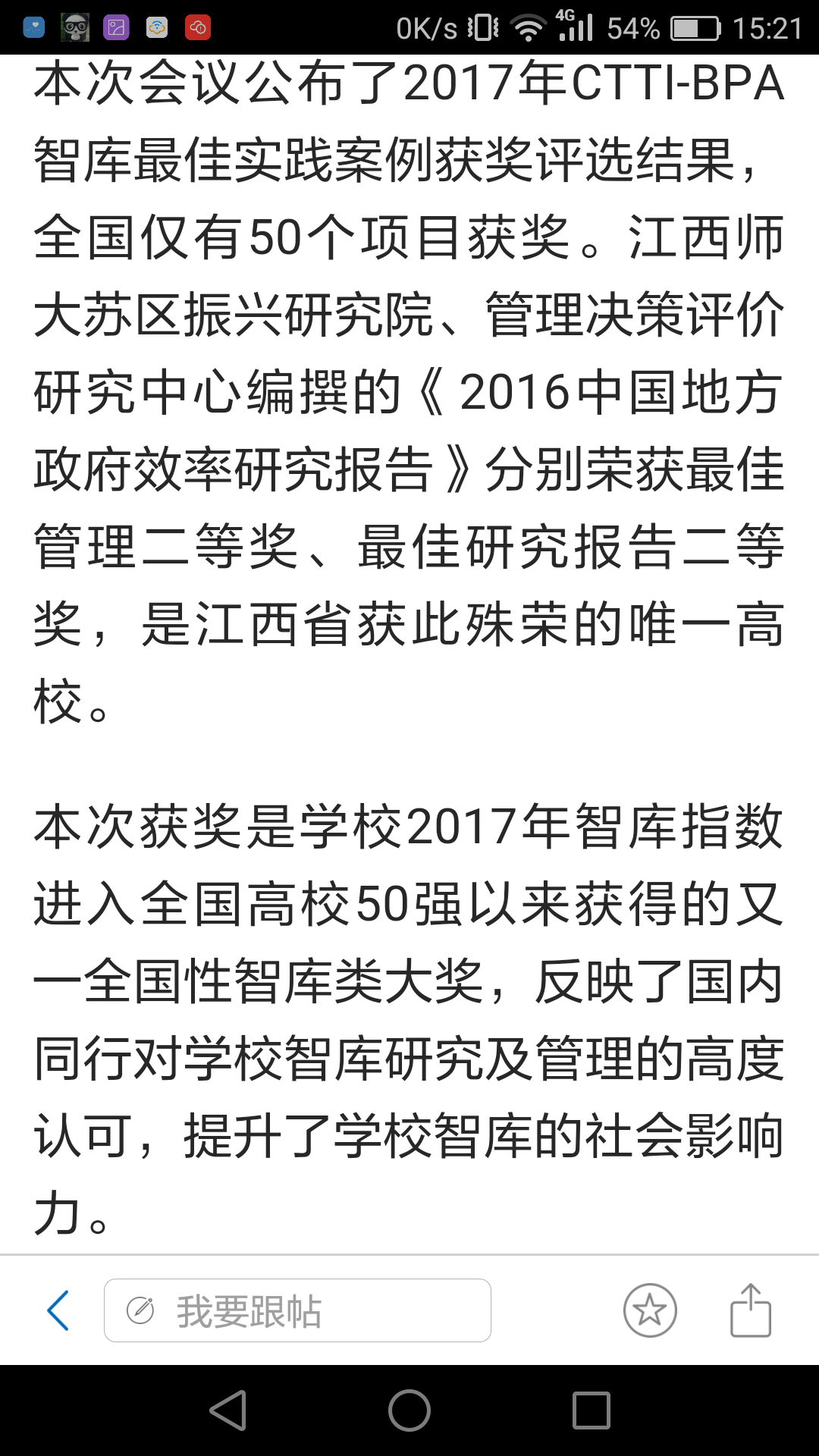 0K/s 4G 54% 15:21

本次会议公布了2017年CTTI-BPA智库最佳实践案例获奖评选结果，全国仅有50个项目获奖。江西师大苏区振兴研究院、管理决策评价研究中心编撰的《2016中国地方政府效率研究报告》分别荣获最佳管理二等奖、最佳研究报告二等奖，是江西省获此殊荣的唯一高校。

本次获奖是学校2017年智库指数进入全国高校50强以来获得的又一全国性智库类大奖，反映了国内同行对学校智库研究及管理的高度认可，提升了学校智库的社会影响力。

我要跟帖